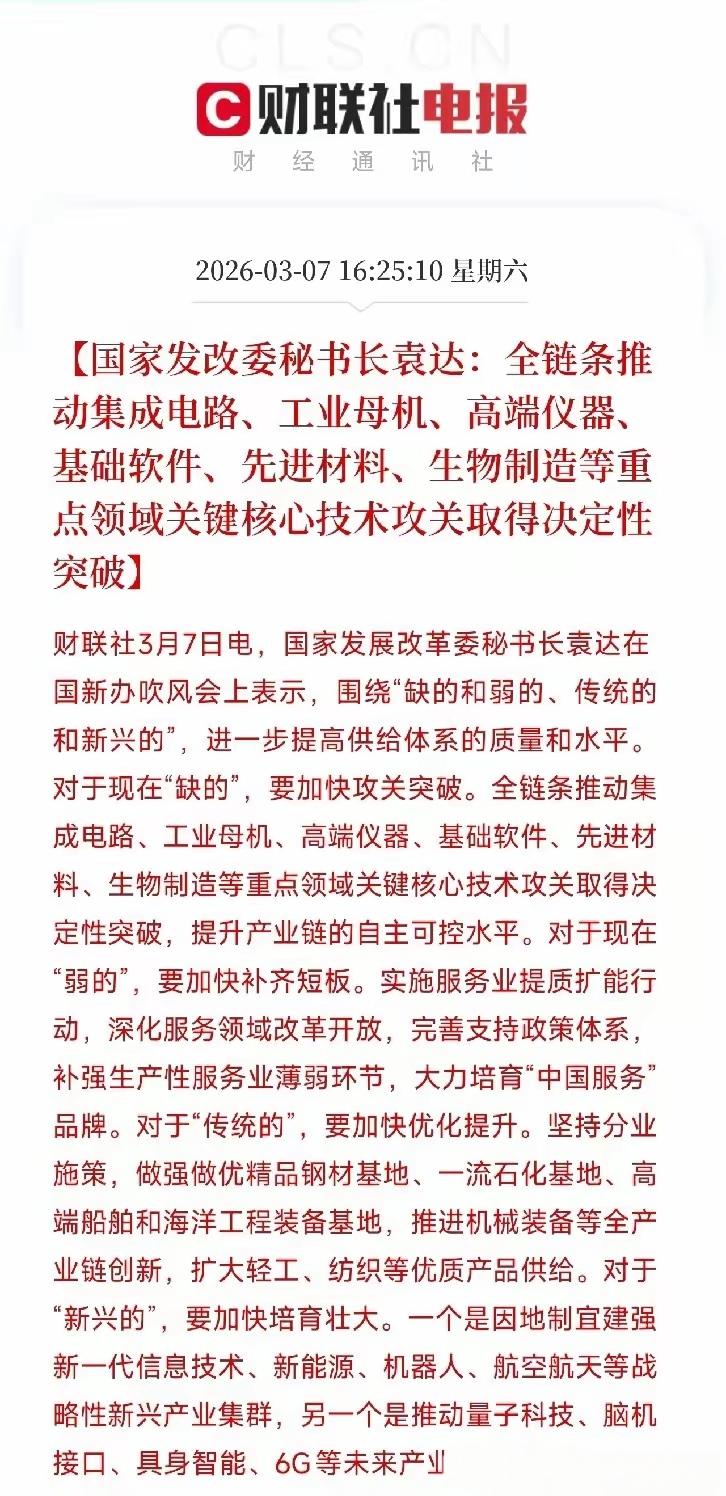 CLS.CN

财联社电报

财 经 通 讯 社

2026-03-07 16:25:10 星期六

【国家发改委秘书长袁达：全链条推动集成电路、工业母机、高端仪器、基础软件、先进材料、生物制造等重点领域关键核心技术攻关取得决定性突破】

财联社3月7日电，国家发展改革委秘书长袁达在国新办吹风会上表示，围绕“缺的和弱的、传统的和新兴的”，进一步提高供给体系的质量和水平。对于现在“缺的”，要加快攻关突破。全链条推动集成电路、工业母机、高端仪器、基础软件、先进材料、生物制造等重点领域关键核心技术攻关取得决定性突破，提升产业链的自主可控水平。对于现在“弱的”，要加快补齐短板。实施服务业提质扩能行动，深化服务领域改革开放，完善支持政策体系，补强生产性服务业薄弱环节，大力培育“中国服务”品牌。对于“传统的”，要加快优化提升。坚持分业施策，做强做优精品钢材基地、一流石化基地、高端船舶和海洋工程装备基地，推进机械装备等全产业链创新，扩大轻工、纺织等优质产品供给。对于“新兴的”，要加快培育壮大。一个是因地制宜建强新一代信息技术、新能源、机器人、航空航天等战略性新兴产业集群，另一个是推动量子科技、脑机接口、具身智能、6G等未来产业